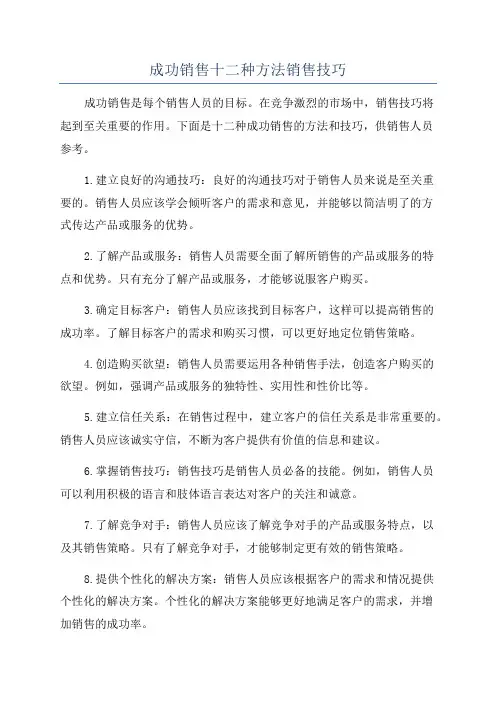 成功销售十二种方法销售技巧

成功销售是每个销售人员的目标。在竞争激烈的市场中，销售技巧将起到至关重要的作用。下面是十二种成功销售的方法和技巧，供销售人员参考。

1.建立良好的沟通技巧：良好的沟通技巧对于销售人员来说是至关重要的。销售人员应该学会倾听客户的需求和意见，并能够以简洁明了的方式传达产品或服务的优势。

2.了解产品或服务：销售人员需要全面了解所销售的产品或服务的特点和优势。只有充分了解产品或服务，才能够说服客户购买。

3.确定目标客户：销售人员应该找到目标客户，这样可以提高销售的成功率。了解目标客户的需求和购买习惯，可以更好地定位销售策略。

4.创造购买欲望：销售人员需要运用各种销售手法，创造客户购买的欲望。例如，强调产品或服务的独特性、实用性和性价比等。

5.建立信任关系：在销售过程中，建立客户的信任关系是非常重要的。销售人员应该诚实守信，不断为客户提供有价值的信息和建议。

6.掌握销售技巧：销售技巧是销售人员必备的技能。例如，销售人员可以利用积极的语言和肢体语言表达对客户的关注和诚意。

7.了解竞争对手：销售人员应该了解竞争对手的产品或服务特点，以及其销售策略。只有了解竞争对手，才能够制定更有效的销售策略。

8.提供个性化的解决方案：销售人员应该根据客户的需求和情况提供个性化的解决方案。个性化的解决方案能够更好地满足客户的需求，并增加销售的成功率。